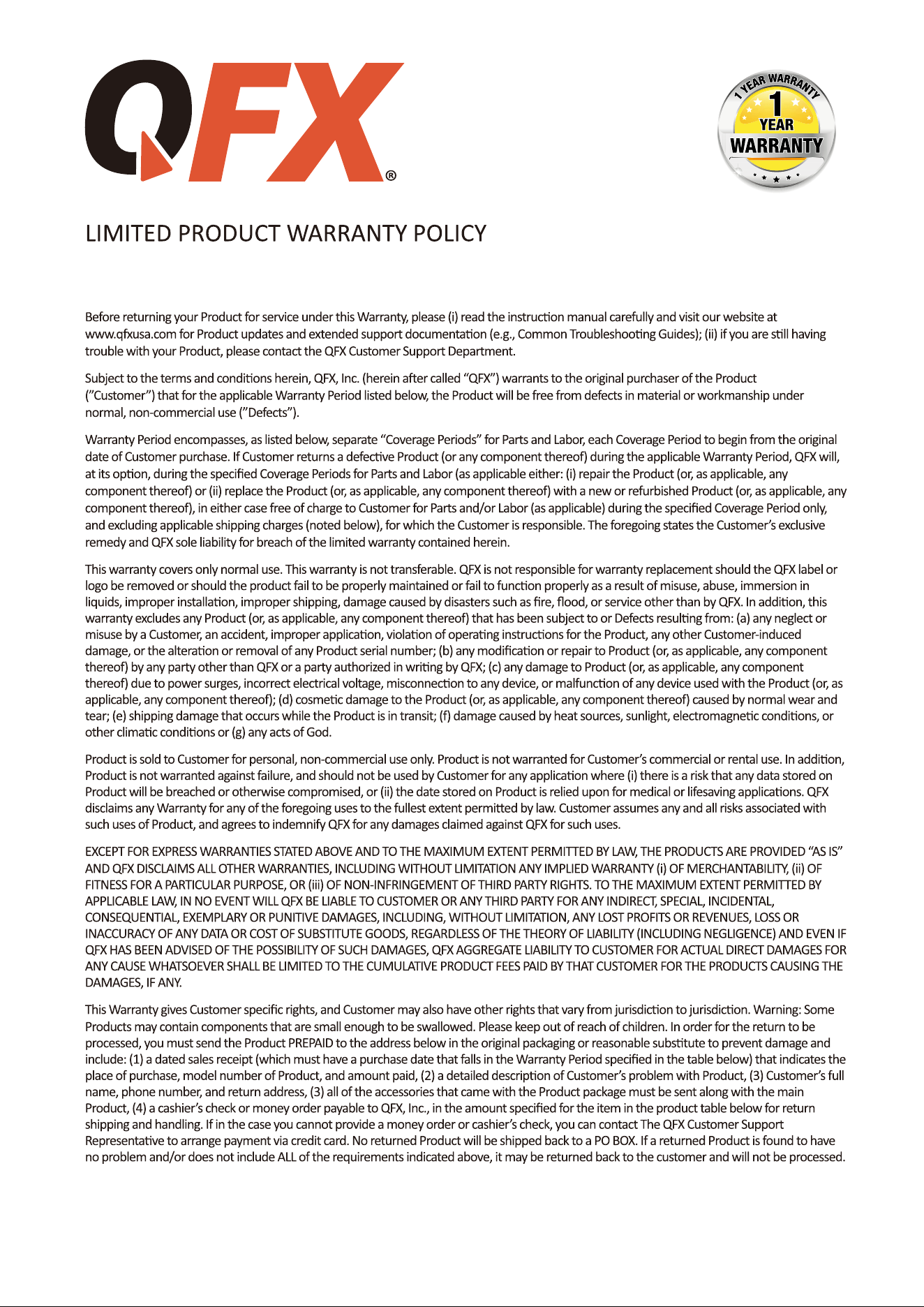 QFX®

1 YEAR WARRANTY
1
YEAR
WARRANTY

LIMITED PRODUCT WARRANTY POLICY

Before returning your Product for service under this Warranty, please (i) read the instruction manual carefully and visit our website at www.qfxusa.com for Product updates and extended support documentation (e.g., Common Troubleshooting Guides); (ii) if you are still having trouble with your Product, please contact the QFX Customer Support Department.

Subject to the terms and conditions herein, QFX, Inc. (herein after called "QFX") warrants to the original purchaser of the Product ("Customer") that for the applicable Warranty Period listed below, the Product will be free from defects in material or workmanship under normal, non-commercial use ("Defects").

Warranty Period encompasses, as listed below, separate "Coverage Periods" for Parts and Labor, each Coverage Period to begin from the original date of Customer purchase. If Customer returns a defective Product (or any component thereof) during the applicable Warranty Period, QFX will, at its option, during the specified Coverage Periods for Parts and Labor (as applicable either: (i) repair the Product (or, as applicable, any component thereof) or (ii) replace the Product (or, as applicable, any component thereof) with a new or refurbished Product (or, as applicable, any component thereof), in either case free of charge to Customer for Parts and/or Labor (as applicable) during the specified Coverage Period only, and excluding applicable shipping charges (noted below), for which the Customer is responsible. The foregoing states the Customer's exclusive remedy and QFX sole liability for breach of the limited warranty contained herein.

This warranty covers only normal use. This warranty is not transferable. QFX is not responsible for warranty replacement should the QFX label or logo be removed or should the product fail to be properly maintained or fail to function properly as a result of misuse, abuse, immersion in liquids, improper installation, improper shipping, damage caused by disasters such as fire, flood, or service other than by QFX. In addition, this warranty excludes any Product (or, as applicable, any component thereof) that has been subject to or Defects resulting from: (a) any neglect or misuse by a Customer, an accident, improper application, violation of operating instructions for the Product, any other Customer-induced damage, or the alteration or removal of any Product serial number; (b) any modification or repair to Product (or, as applicable, any component thereof) by any party other than QFX or a party authorized in writing by QFX; (c) any damage to Product (or, as applicable, any component thereof) due to power surges, incorrect electrical voltage, misconnection to any device, or malfunction of any device used with the Product (or, as applicable, any component thereof); (d) cosmetic damage to the Product (or, as applicable, any component thereof) caused by normal wear and tear; (e) shipping damage that occurs while the Product is in transit; (f) damage caused by heat sources, sunlight, electromagnetic conditions, or other climatic conditions or (g) any acts of God.

Product is sold to Customer for personal, non-commercial use only. Product is not warranted for Customer's commercial or rental use. In addition, Product is not warranted against failure, and should not be used by Customer for any application where (i) there is a risk that any data stored on Product will be breached or otherwise compromised, or (ii) the date stored on Product is relied upon for medical or lifesaving applications. QFX disclaims any Warranty for any of the foregoing uses to the fullest extent permitted by law. Customer assumes any and all risks associated with such uses of Product, and agrees to indemnify QFX for any damages claimed against QFX for such uses.

EXCEPT FOR EXPRESS WARRANTIES STATED ABOVE AND TO THE MAXIMUM EXTENT PERMITTED BY LAW, THE PRODUCTS ARE PROVIDED "AS IS" AND QFX DISCLAIMS ALL OTHER WARRANTIES, INCLUDING WITHOUT LIMITATION ANY IMPLIED WARRANTY (i) OF MERCHANTABILITY, (ii) OF FITNESS FOR A PARTICULAR PURPOSE, OR (iii) OF NON-INFRINGEMENT OF THIRD PARTY RIGHTS. TO THE MAXIMUM EXTENT PERMITTED BY APPLICABLE LAW, IN NO EVENT WILL QFX BE LIABLE TO CUSTOMER OR ANY THIRD PARTY FOR ANY INDIRECT, SPECIAL, INCIDENTAL, CONSEQUENTIAL, EXEMPLARY OR PUNITIVE DAMAGES, INCLUDING, WITHOUT LIMITATION, ANY LOST PROFITS OR REVENUES, LOSS OR INACCURACY OF ANY DATA OR COST OF SUBSTITUTE GOODS, REGARDLESS OF THE THEORY OF LIABILITY (INCLUDING NEGLIGENCE) AND EVEN IF QFX HAS BEEN ADVISED OF THE POSSIBILITY OF SUCH DAMAGES, QFX AGGREGATE LIABILITY TO CUSTOMER FOR ACTUAL DIRECT DAMAGES FOR ANY CAUSE WHATSOEVER SHALL BE LIMITED TO THE CUMULATIVE PRODUCT FEES PAID BY THAT CUSTOMER FOR THE PRODUCTS CAUSING THE DAMAGES, IF ANY.

This Warranty gives Customer specific rights, and Customer may also have other rights that vary from jurisdiction to jurisdiction. Warning: Some Products may contain components that are small enough to be swallowed. Please keep out of reach of children. In order for the return to be processed, you must send the Product PREPAID to the address below in the original packaging or reasonable substitute to prevent damage and include: (1) a dated sales receipt (which must have a purchase date that falls in the Warranty Period specified in the table below) that indicates the place of purchase, model number of Product, and amount paid, (2) a detailed description of Customer's problem with Product, (3) Customer's full name, phone number, and return address, (3) all of the accessories that came with the Product package must be sent along with the main Product, (4) a cashier's check or money order payable to QFX, Inc., in the amount specified for the item in the product table below for return shipping and handling. If in the case you cannot provide a money order or cashier's check, you can contact The QFX Customer Support Representative to arrange payment via credit card. No returned Product will be shipped back to a PO BOX. If a returned Product is found to have no problem and/or does not include ALL of the requirements indicated above, it may be returned back to the customer and will not be processed.